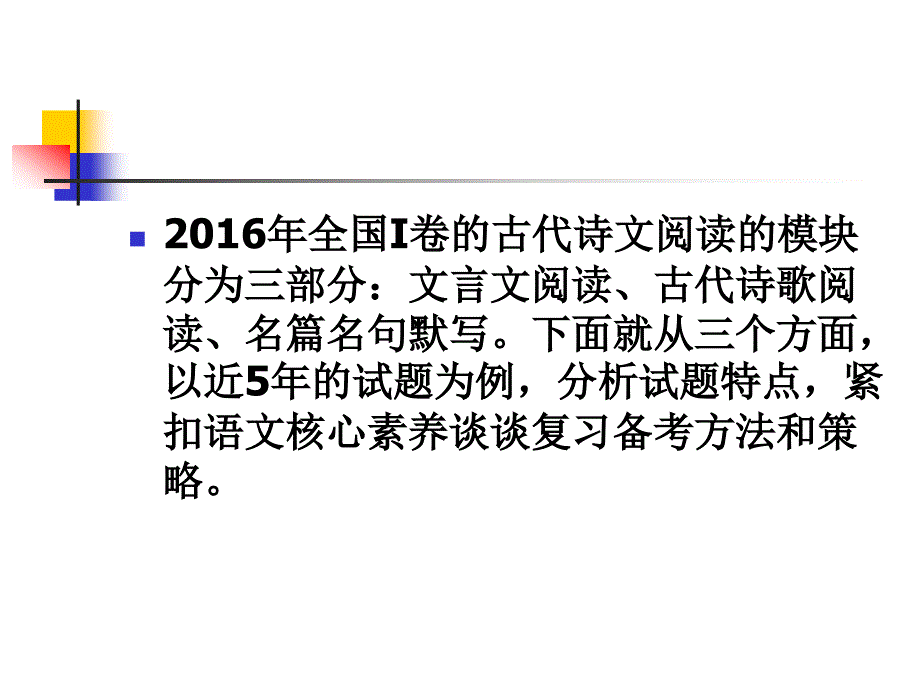 2016年全国I卷的古代诗文阅读的模块分为三部分：文言文阅读、古代诗歌阅读、名篇名句默写。下面就从三个方面，以近5年的试题为例，分析试题特点，紧扣语文核心素养谈谈复习备考方法和策略。